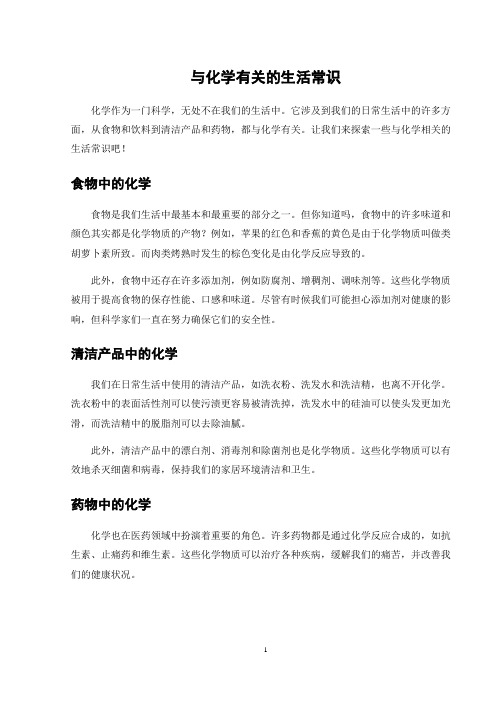 与化学有关的生活常识

化学作为一门科学，无处不在我们的生活中。它涉及到我们的日常生活中的许多方面，从食物和饮料到清洁产品和药物，都与化学有关。让我们来探索一些与化学相关的生活常识吧！

食物中的化学

食物是我们生活中最基本和最重要的部分之一。但你知道吗，食物中的许多味道和颜色其实都是化学物质的产物？例如，苹果的红色和香蕉的黄色是由于化学物质叫做类胡萝卜素所致。而肉类烤熟时发生的棕色变化是由化学反应导致的。

此外，食物中还存在许多添加剂，例如防腐剂、增稠剂、调味剂等。这些化学物质被用于提高食物的保存性能、口感和味道。尽管有时候我们可能担心添加剂对健康的影响，但科学家们一直在努力确保它们的安全性。

清洁产品中的化学

我们在日常生活中使用的清洁产品，如洗衣粉、洗发水和洗洁精，也离不开化学。洗衣粉中的表面活性剂可以使污渍更容易被清洗掉，洗发水中的硅油可以使头发更加光滑，而洗洁精中的脱脂剂可以去除油腻。

此外，清洁产品中的漂白剂、消毒剂和除菌剂也是化学物质。这些化学物质可以有效地杀灭细菌和病毒，保持我们的家居环境清洁和卫生。

药物中的化学

化学也在医药领域中扮演着重要的角色。许多药物都是通过化学反应合成的，如抗生素、止痛药和维生素。这些化学物质可以治疗各种疾病，缓解我们的痛苦，并改善我们的健康状况。

1